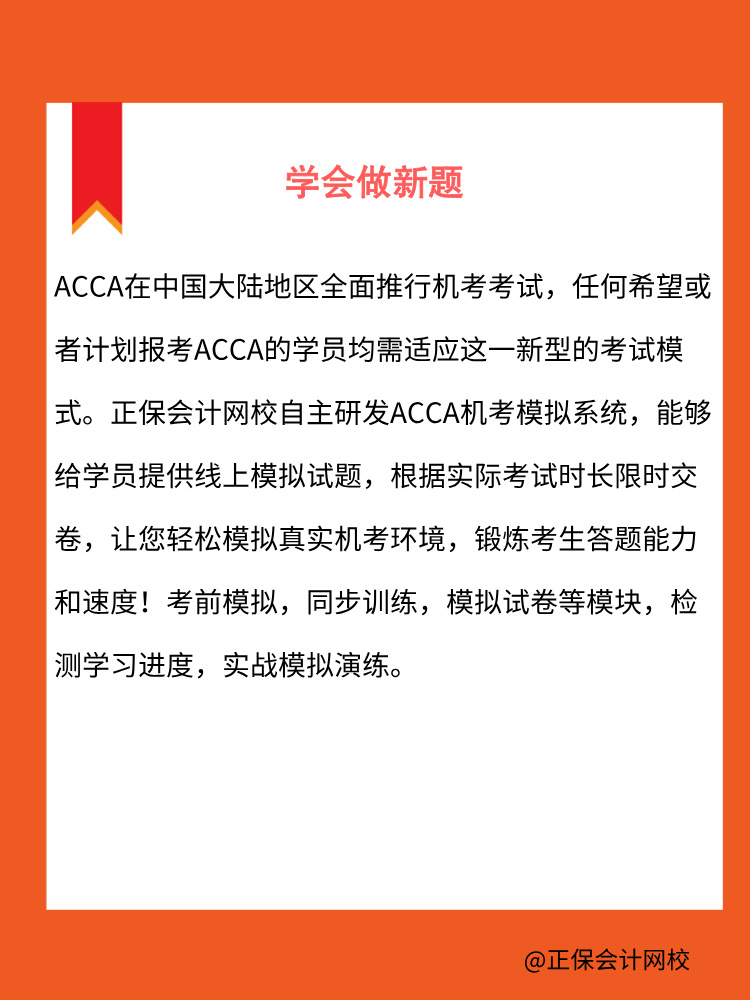 学会做新题

ACCA在中国大陆地区全面推行机考考试，任何希望或者计划报考ACCA的学员均需适应这一新型的考试模式。正保会计网校自主研发ACCA机考模拟系统，能够给学员提供线上模拟试题，根据实际考试时长限时交卷，让您轻松模拟真实机考环境，锻炼考生答题能力和速度！考前模拟，同步训练，模拟试卷等模块，检测学习进度，实战模拟演练。

@正保会计网校